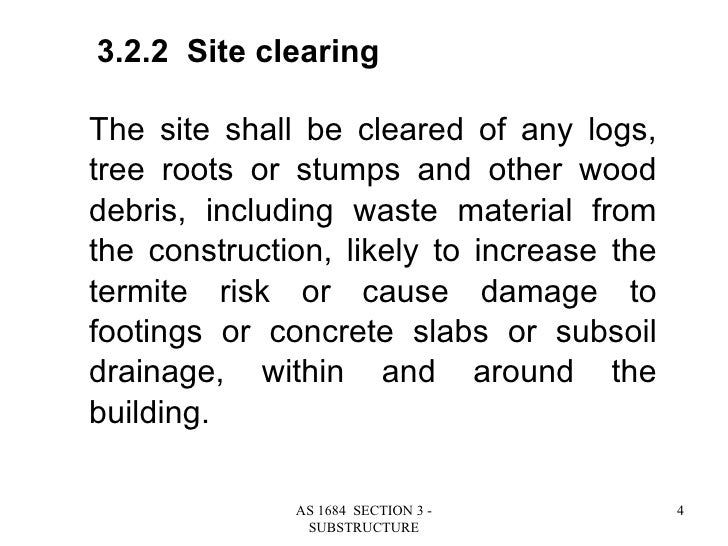 3.2.2 Site clearing

The site shall be cleared of any logs, tree roots or stumps and other wood debris, including waste material from the construction, likely to increase the termite risk or cause damage to footings or concrete slabs or subsoil drainage, within and around the building.

AS 1684 SECTION 3 -
SUBSTRUCTURE

4